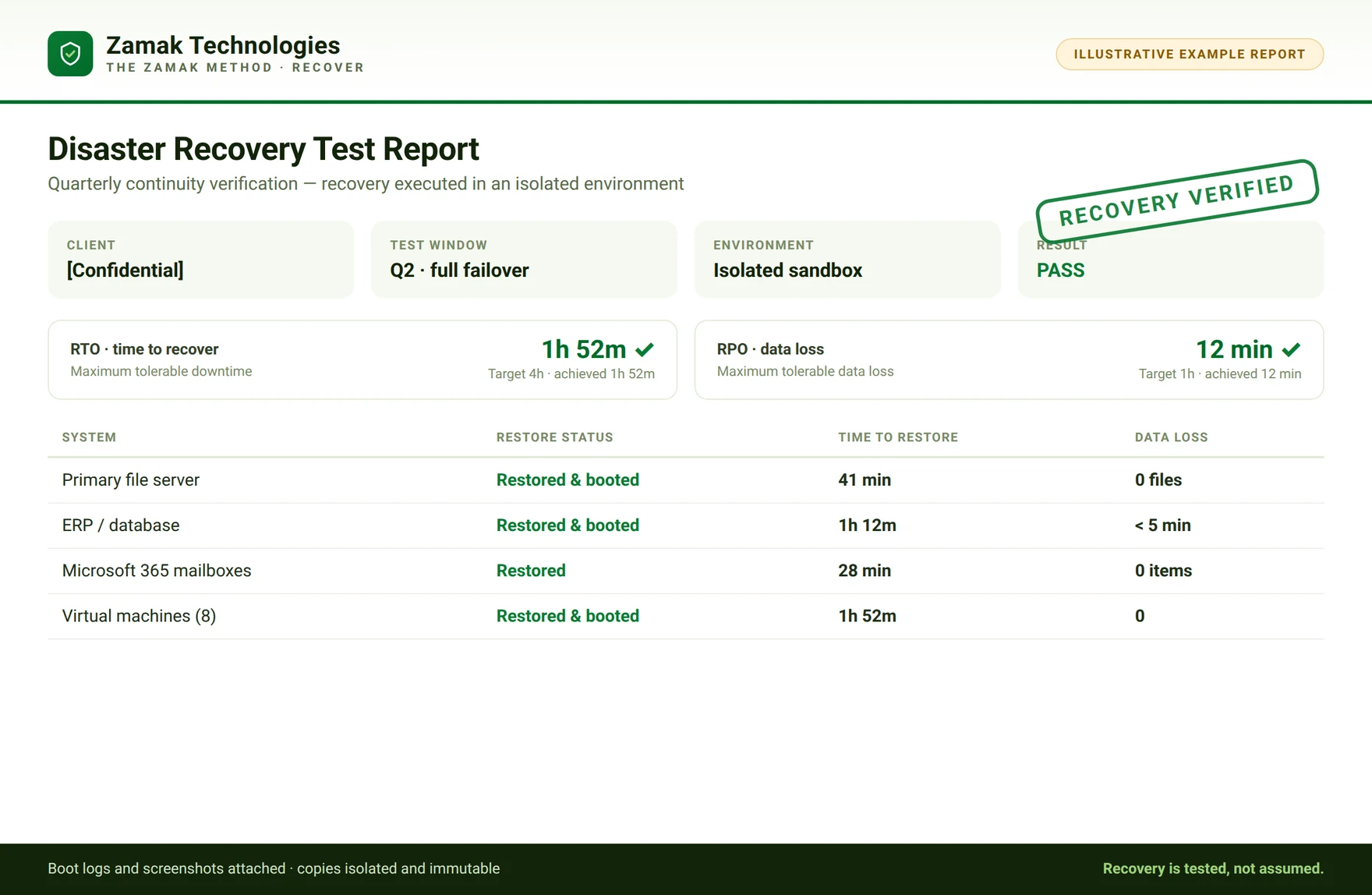 Zamak Technologies
THE ZAMAK METHOD · RECOVER

ILLUSTRATIVE EXAMPLE REPORT

Disaster Recovery Test Report

Quarterly continuity verification — recovery executed in an isolated environment

RECOVERY VERIFIED

CLIENT
[Confidential]

TEST WINDOW
Q2 · full failover

ENVIRONMENT
Isolated sandbox

RESULT
PASS

RTO · time to recover
Maximum tolerable downtime
1h 52m ✓
Target 4h · achieved 1h 52m

RPO · data loss
Maximum tolerable data loss
12 min ✓
Target 1h · achieved 12 min

| SYSTEM | RESTORE STATUS | TIME TO RESTORE | DATA LOSS |
|---|---|---|---|
| Primary file server | Restored & booted | 41 min | 0 files |
| ERP / database | Restored & booted | 1h 12m | < 5 min |
| Microsoft 365 mailboxes | Restored | 28 min | 0 items |
| Virtual machines (8) | Restored & booted | 1h 52m | 0 |

Boot logs and screenshots attached · copies isolated and immutable

Recovery is tested, not assumed.